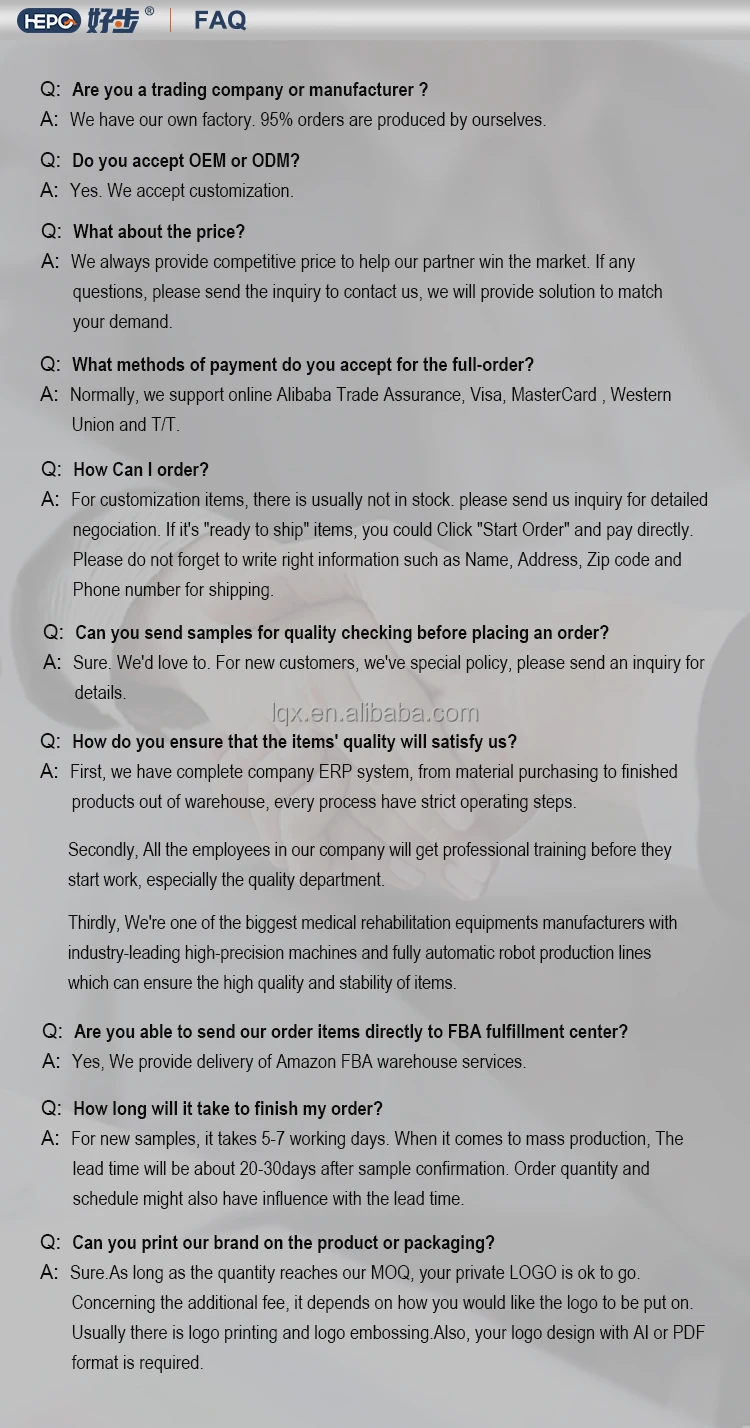 HEPO 好步® FAQ

Q: Are you a trading company or manufacturer ?
A: We have our own factory. 95% orders are produced by ourselves.

Q: Do you accept OEM or ODM?
A: Yes. We accept customization.

Q: What about the price?
A: We always provide competitive price to help our partner win the market. If any questions, please send the inquiry to contact us, we will provide solution to match your demand.

Q: What methods of payment do you accept for the full-order?
A: Normally, we support online Alibaba Trade Assurance, Visa, MasterCard , Western Union and T/T.

Q: How Can I order?
A: For customization items, there is usually not in stock. please send us inquiry for detailed negociation. If it's "ready to ship" items, you could Click "Start Order" and pay directly. Please do not forget to write right information such as Name, Address, Zip code and Phone number for shipping.

Q: Can you send samples for quality checking before placing an order?
A: Sure. We'd love to. For new customers, we've special policy, please send an inquiry for details.

Q: How do you ensure that the items' quality will satisfy us?
A: First, we have complete company ERP system, from material purchasing to finished products out of warehouse, every process have strict operating steps.

Secondly, All the employees in our company will get professional training before they start work, especially the quality department.

Thirdly, We're one of the biggest medical rehabilitation equipments manufacturers with industry-leading high-precision machines and fully automatic robot production lines which can ensure the high quality and stability of items.

Q: Are you able to send our order items directly to FBA fulfillment center?
A: Yes, We provide delivery of Amazon FBA warehouse services.

Q: How long will it take to finish my order?
A: For new samples, it takes 5-7 working days. When it comes to mass production, The lead time will be about 20-30days after sample confirmation. Order quantity and schedule might also have influence with the lead time.

Q: Can you print our brand on the product or packaging?
A: Sure.As long as the quantity reaches our MOQ, your private LOGO is ok to go. Concerning the additional fee, it depends on how you would like the logo to be put on. Usually there is logo printing and logo embossing.Also, your logo design with AI or PDF format is required.

lqx.en.alibaba.com